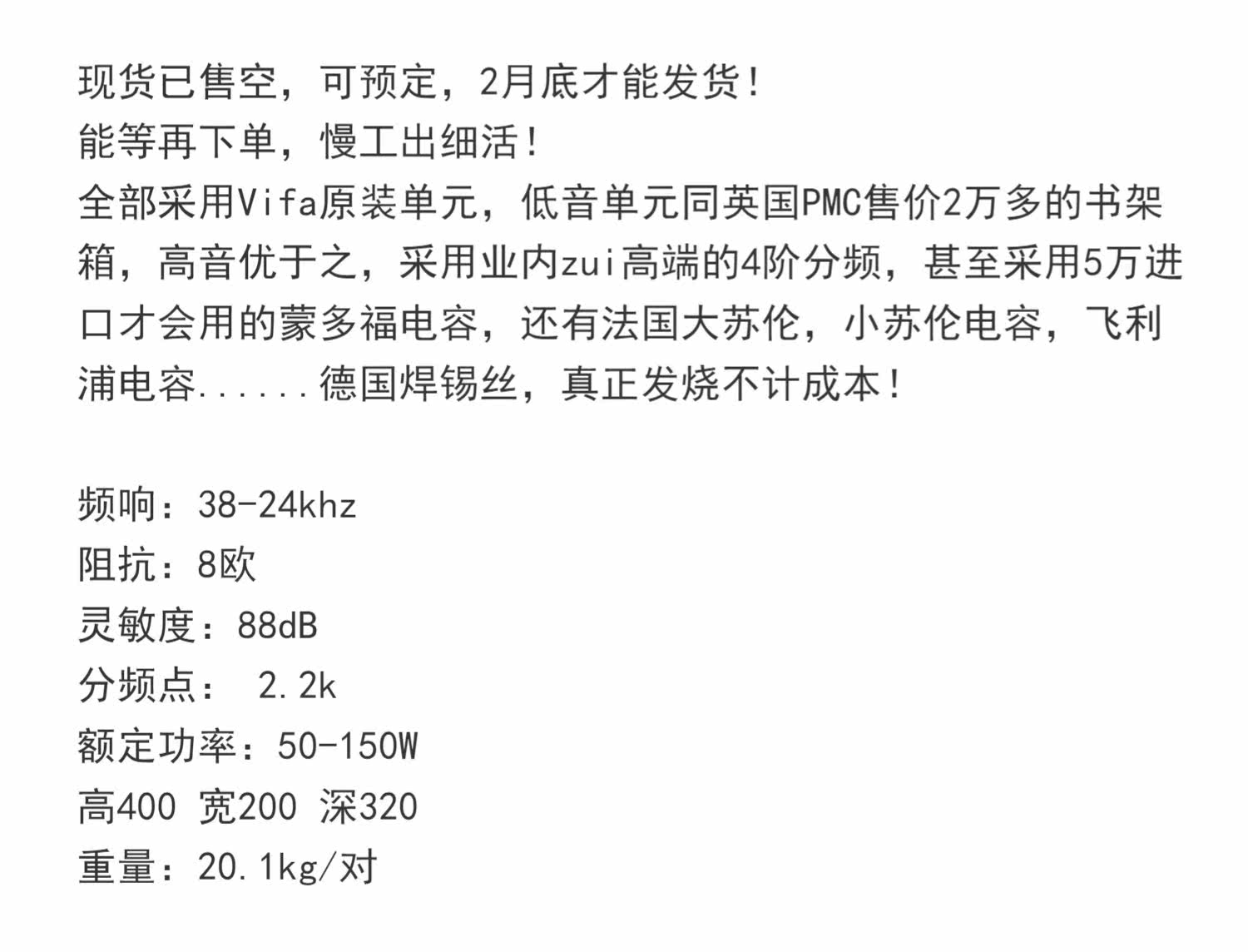 现货已售空，可预定，2月底才能发货!
能等再下单，慢工出细活!
全部采用Vifa原装单元，低音单元同英国PMC售价2万多的书架箱，高音优于之，采用业内zui高端的4阶分频，甚至采用5万进口才会用的蒙多福电容，还有法国大苏伦，小苏伦电容，飞利浦电容......德国焊锡丝，真正发烧不计成本!

频响：38-24khz
阻抗：8欧
灵敏度：88dB
分频点： 2.2k
额定功率：50-150W
高400 宽200 深320
重量：20.1kg/对